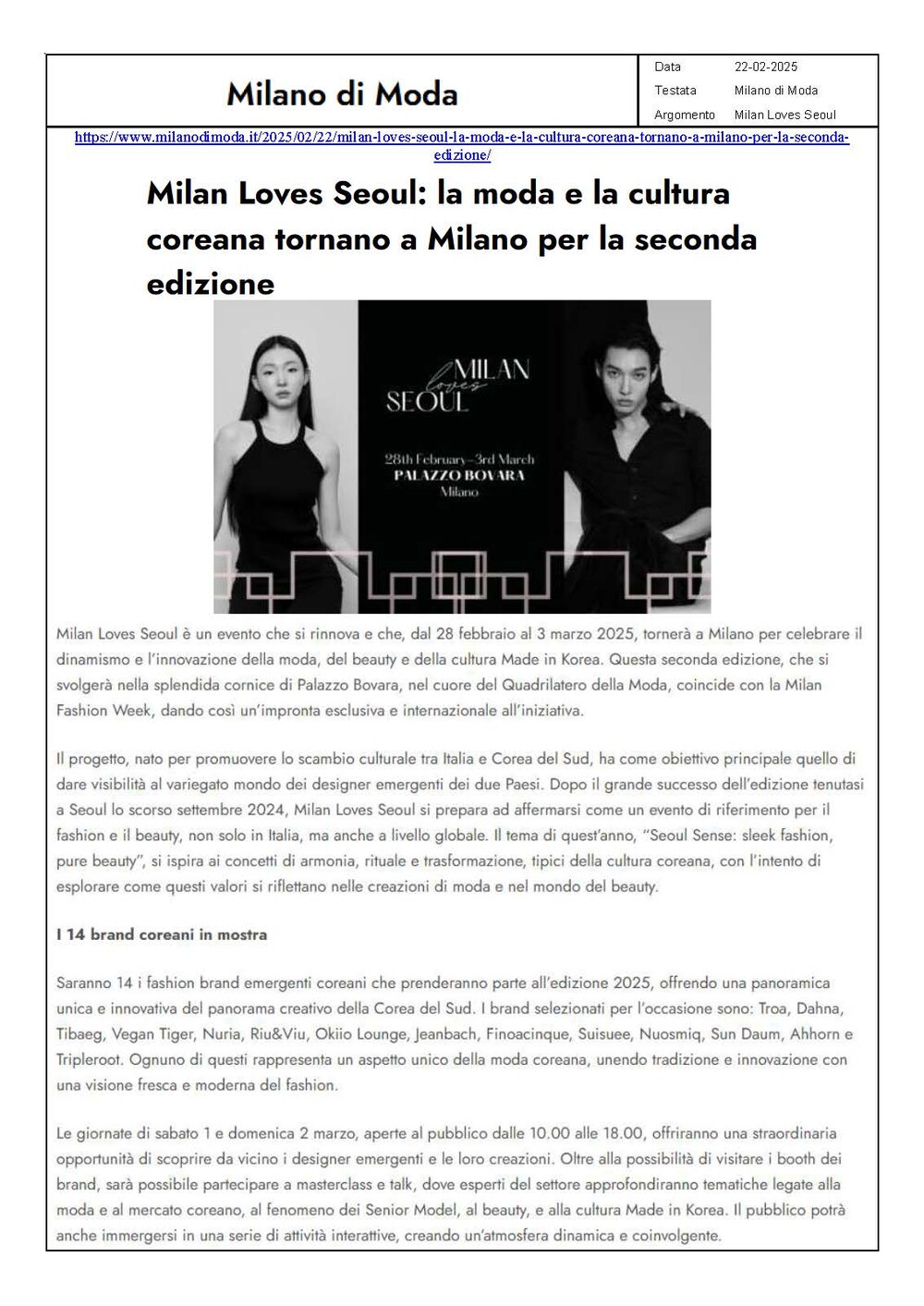 Milano di Moda

| Data | 22-02-2025 |
|---|---|
| Testata | Milano di Moda |
| Argomento | Milan Loves Seoul |

https://www.milanodimoda.it/2025/02/22/milan-loves-seoul-la-moda-e-la-cultura-coreana-tornano-a-milano-per-la-seconda-edizione/

Milan Loves Seoul: la moda e la cultura coreana tornano a Milano per la seconda edizione

MILAN loves SEOUL

28th February–3rd March
PALAZZO BOVARA
Milano

Milan Loves Seoul è un evento che si rinnova e che, dal 28 febbraio al 3 marzo 2025, tornerà a Milano per celebrare il dinamismo e l'innovazione della moda, del beauty e della cultura Made in Korea. Questa seconda edizione, che si svolgerà nella splendida cornice di Palazzo Bovara, nel cuore del Quadrilatero della Moda, coincide con la Milan Fashion Week, dando così un'impronta esclusiva e internazionale all'iniziativa.

Il progetto, nato per promuovere lo scambio culturale tra Italia e Corea del Sud, ha come obiettivo principale quello di dare visibilità al variegato mondo dei designer emergenti dei due Paesi. Dopo il grande successo dell'edizione tenutasi a Seoul lo scorso settembre 2024, Milan Loves Seoul si prepara ad affermarsi come un evento di riferimento per il fashion e il beauty, non solo in Italia, ma anche a livello globale. Il tema di quest'anno, "Seoul Sense: sleek fashion, pure beauty", si ispira ai concetti di armonia, rituale e trasformazione, tipici della cultura coreana, con l'intento di esplorare come questi valori si riflettano nelle creazioni di moda e nel mondo del beauty.

I 14 brand coreani in mostra

Saranno 14 i fashion brand emergenti coreani che prenderanno parte all'edizione 2025, offrendo una panoramica unica e innovativa del panorama creativo della Corea del Sud. I brand selezionati per l'occasione sono: Troa, Dahna, Tibaeg, Vegan Tiger, Nuria, Riu&Viu, Okiio Lounge, Jeanbach, Finoacinque, Suisuee, Nuosmiq, Sun Daum, Ahhorn e Tripleroot. Ognuno di questi rappresenta un aspetto unico della moda coreana, unendo tradizione e innovazione con una visione fresca e moderna del fashion.

Le giornate di sabato 1 e domenica 2 marzo, aperte al pubblico dalle 10.00 alle 18.00, offriranno una straordinaria opportunità di scoprire da vicino i designer emergenti e le loro creazioni. Oltre alla possibilità di visitare i booth dei brand, sarà possibile partecipare a masterclass e talk, dove esperti del settore approfondiranno tematiche legate alla moda e al mercato coreano, al fenomeno dei Senior Model, al beauty, e alla cultura Made in Korea. Il pubblico potrà anche immergersi in una serie di attività interattive, creando un'atmosfera dinamica e coinvolgente.